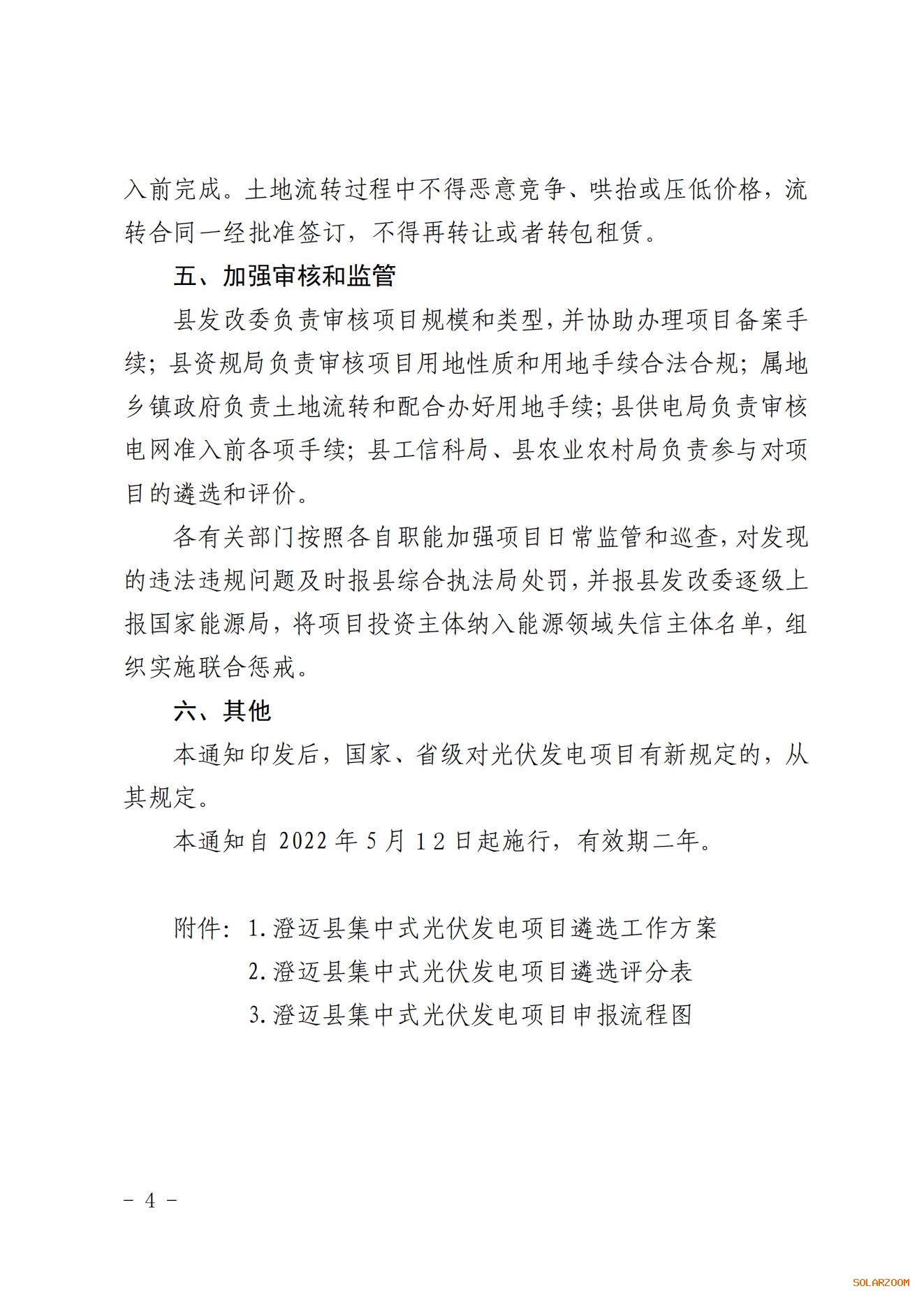 入前完成。土地流转过程中不得恶意竞争、哄抬或压低价格，流转合同一经批准签订，不得再转让或者转包租赁。

五、加强审核和监管

县发改委负责审核项目规模和类型，并协助办理项目备案手续；县资规局负责审核项目用地性质和用地手续合法合规；属地乡镇政府负责土地流转和配合办好用地手续；县供电局负责审核电网准入前各项手续；县工信科局、县农业农村局负责参与对项目的遴选和评价。

各有关部门按照各自职能加强项目日常监管和巡查，对发现的违法违规问题及时报县综合执法局处罚，并报县发改委逐级上报国家能源局，将项目投资主体纳入能源领域失信主体名单，组织实施联合惩戒。

六、其他

本通知印发后，国家、省级对光伏发电项目有新规定的，从其规定。

本通知自 2022 年 5 月 12 日起施行，有效期二年。

附件：1.澄迈县集中式光伏发电项目遴选工作方案
2.澄迈县集中式光伏发电项目遴选评分表
3.澄迈县集中式光伏发电项目申报流程图

－ 4 －

SOLARZOOM